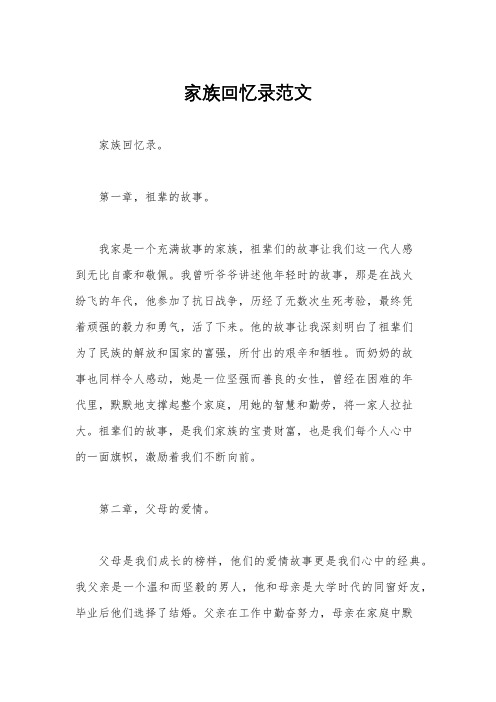 家族回忆录范文

家族回忆录。

第一章，祖辈的故事。

我家是一个充满故事的家族，祖辈们的故事让我们这一代人感到无比自豪和敬佩。我曾听爷爷讲述他年轻时的故事，那是在战火纷飞的年代，他参加了抗日战争，历经了无数次生死考验，最终凭着顽强的毅力和勇气，活了下来。他的故事让我深刻明白了祖辈们为了民族的解放和国家的富强，所付出的艰辛和牺牲。而奶奶的故事也同样令人感动，她是一位坚强而善良的女性，曾经在困难的年代里，默默地支撑起整个家庭，用她的智慧和勤劳，将一家人拉扯大。祖辈们的故事，是我们家族的宝贵财富，也是我们每个人心中的一面旗帜，激励着我们不断向前。

第二章，父母的爱情。

父母是我们成长的榜样，他们的爱情故事更是我们心中的经典。我父亲是一个温和而坚毅的男人，他和母亲是大学时代的同窗好友，毕业后他们选择了结婚。父亲在工作中勤奋努力，母亲在家庭中默